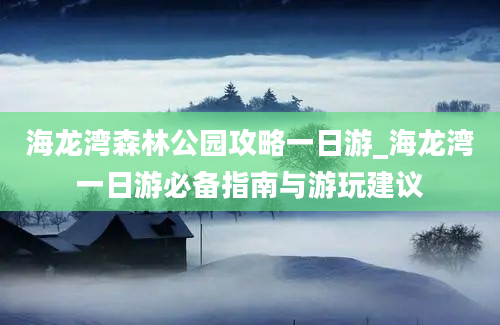 海龙湾森林公园攻略一日游_海龙湾一日游必备指南与游玩建议